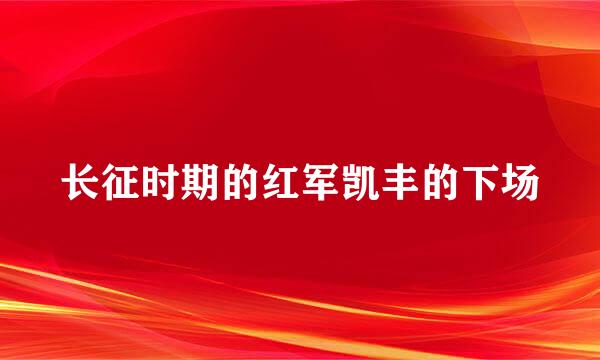 长征时期的红军凯丰的下场